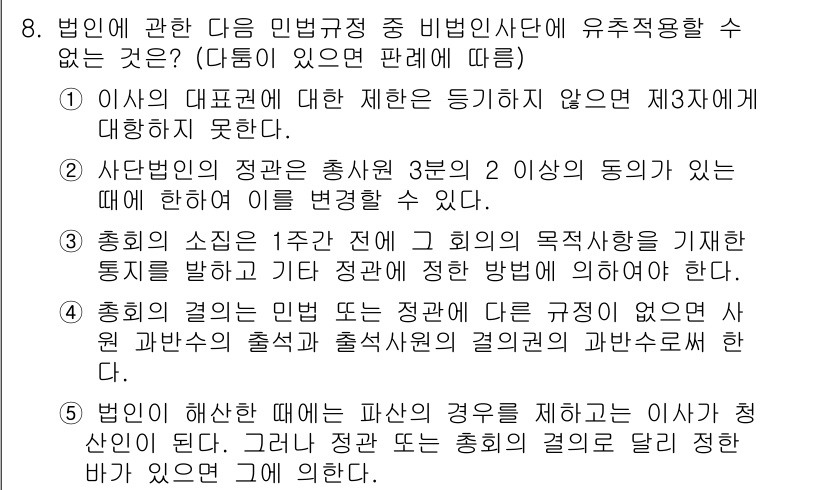 8. 법인에 관한 다음 민법규정 중 비법인사단에 유추적용할 수 없는 것은? (다툼이 있으면 판례에 따름)

① 이사의 대표권에 대한 제한은 등기하지 않으면 제3자에게 대항하지 못한다.

② 사단법인의 정관은 총사원 3분의 2 이상의 동의가 있는 때에 한하여 이를 변경할 수 있다.

③ 총회의 소집은 1주간 전에 그 회의의 목적사항을 기재한 통지를 발하고 기타 정관에 정한 방법에 의하여야 한다.

④ 총회의 결의는 민법 또는 정관에 다른 규정이 없으면 사원 과반수의 출석과 출석사원의 결의권의 과반수로써 한다.

⑤ 법인이 해산한 때에는 파산의 경우를 제하고는 이사가 청산인이 된다. 그러나 정관 또는 총회의 결의로 달리 정한 바가 있으면 그에 의한다.